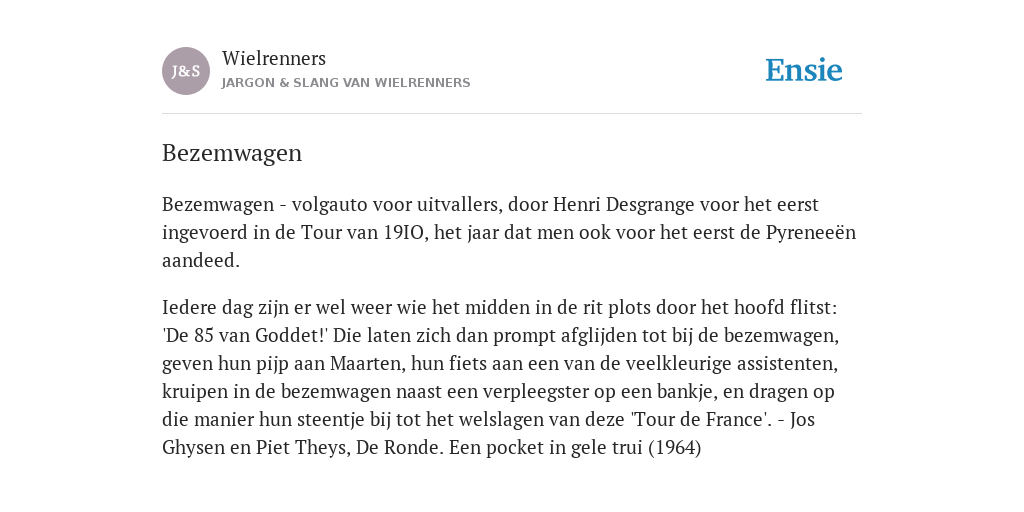 J&S

Wielrenners
JARGON & SLANG VAN WIELRENNERS

Ensie

Bezemwagen

Bezemwagen - volgauto voor uitvallers, door Henri Desgrange voor het eerst ingevoerd in de Tour van 19IO, het jaar dat men ook voor het eerst de Pyreneeën aandeed.

Iedere dag zijn er wel weer wie het midden in de rit plots door het hoofd flitst: 'De 85 van Goddet!' Die laten zich dan prompt afglijden tot bij de bezemwagen, geven hun pijp aan Maarten, hun fiets aan een van de veelkleurige assistenten, kruipen in de bezemwagen naast een verpleegster op een bankje, en dragen op die manier hun steentje bij tot het welslagen van deze 'Tour de France'. - Jos Ghysen en Piet Theys, De Ronde. Een pocket in gele trui (1964)